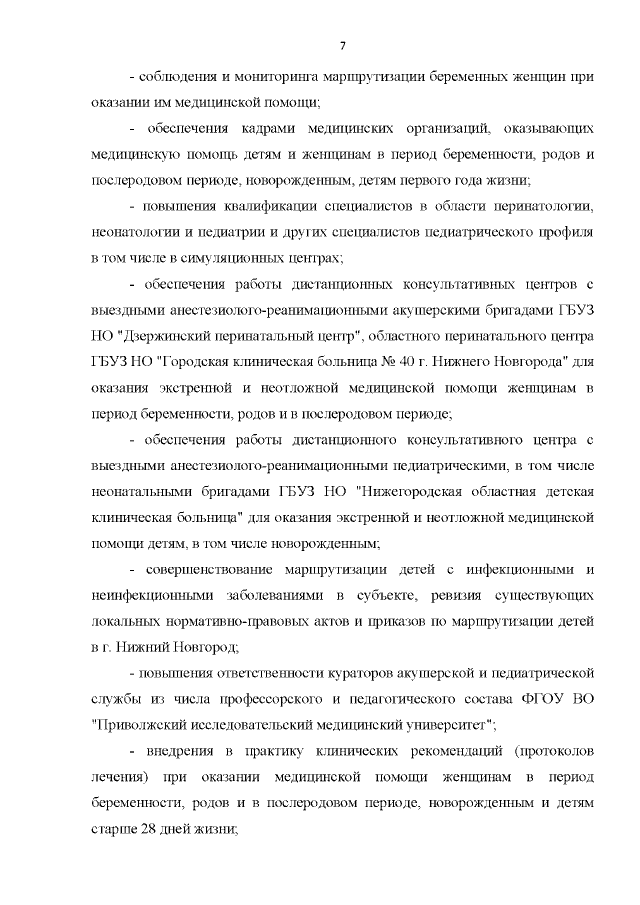 7

- соблюдения и мониторинга маршрутизации беременных женщин при оказании им медицинской помощи;

- обеспечения кадрами медицинских организаций, оказывающих медицинскую помощь детям и женщинам в период беременности, родов и послеродовом периоде, новорожденным, детям первого года жизни;

- повышения квалификации специалистов в области перинатологии, неонатологии и педиатрии и других специалистов педиатрического профиля в том числе в симуляционных центрах;

- обеспечения работы дистанционных консультативных центров с выездными анестезиолого-реанимационными акушерскими бригадами ГБУЗ НО "Дзержинский перинатальный центр", областного перинатального центра ГБУЗ НО "Городская клиническая больница № 40 г. Нижнего Новгорода" для оказания экстренной и неотложной медицинской помощи женщинам в период беременности, родов и в послеродовом периоде;

- обеспечения работы дистанционного консультативного центра с выездными анестезиолого-реанимационными педиатрическими, в том числе неонатальными бригадами ГБУЗ НО "Нижегородская областная детская клиническая больница" для оказания экстренной и неотложной медицинской помощи детям, в том числе новорожденным;

- совершенствование маршрутизации детей с инфекционными и неинфекционными заболеваниями в субъекте, ревизия существующих локальных нормативно-правовых актов и приказов по маршрутизации детей в г. Нижний Новгород;

- повышения ответственности кураторов акушерской и педиатрической службы из числа профессорского и педагогического состава ФГОУ ВО "Приволжский исследовательский медицинский университет";

- внедрения в практику клинических рекомендаций (протоколов лечения) при оказании медицинской помощи женщинам в период беременности, родов и в послеродовом периоде, новорожденным и детям старше 28 дней жизни;